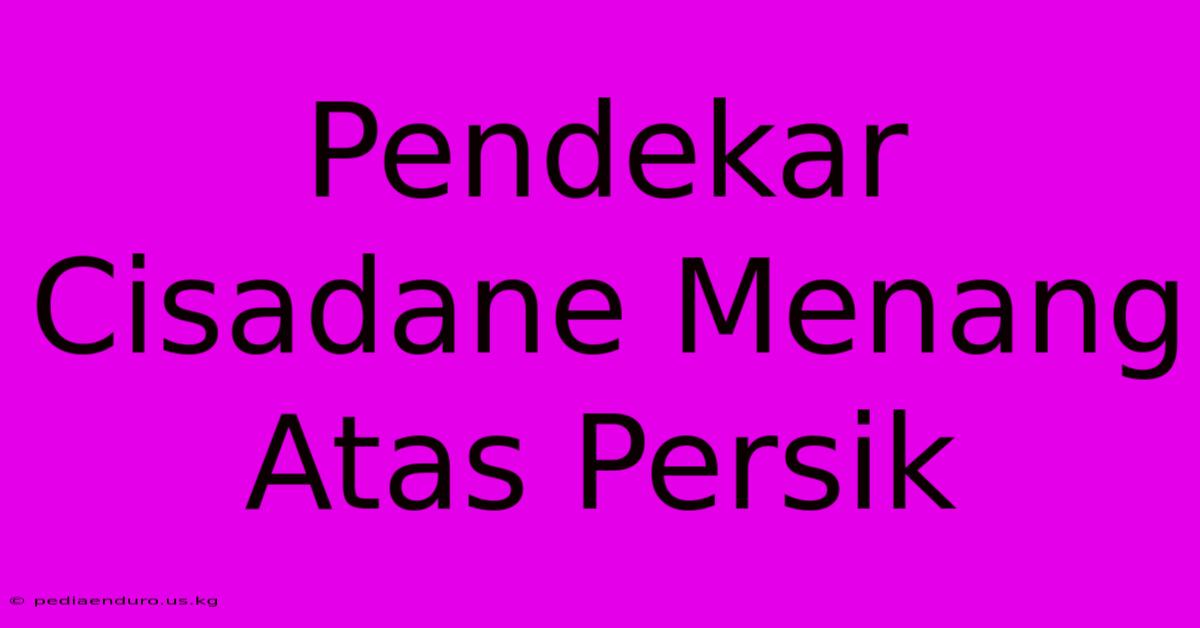 Pendekar Cisadane Menang Atas Persik

© pediaenduro.us.kg